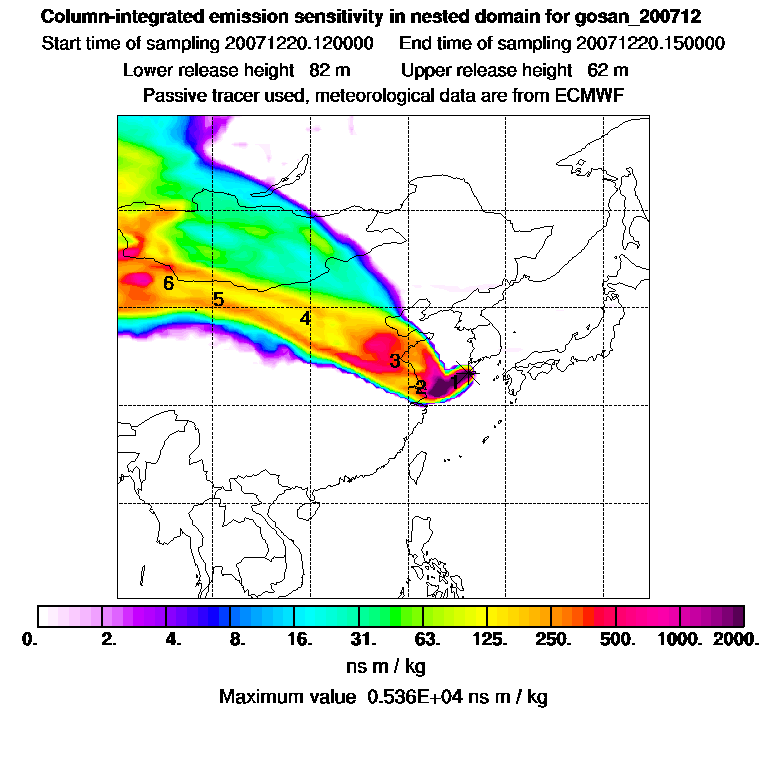 Column-integrated emission sensitivity in nested domain for gosan_200712
Start time of sampling 20071220.120000   End time of sampling 20071220.150000
Lower release height 82 m   Upper release height 62 m
Passive tracer used, meteorological data are from ECMWF

6
5
4
3
2
1

0. 2. 4. 8. 16. 31. 63. 125. 250. 500. 1000. 2000.
ns m / kg
Maximum value 0.536E+04 ns m / kg